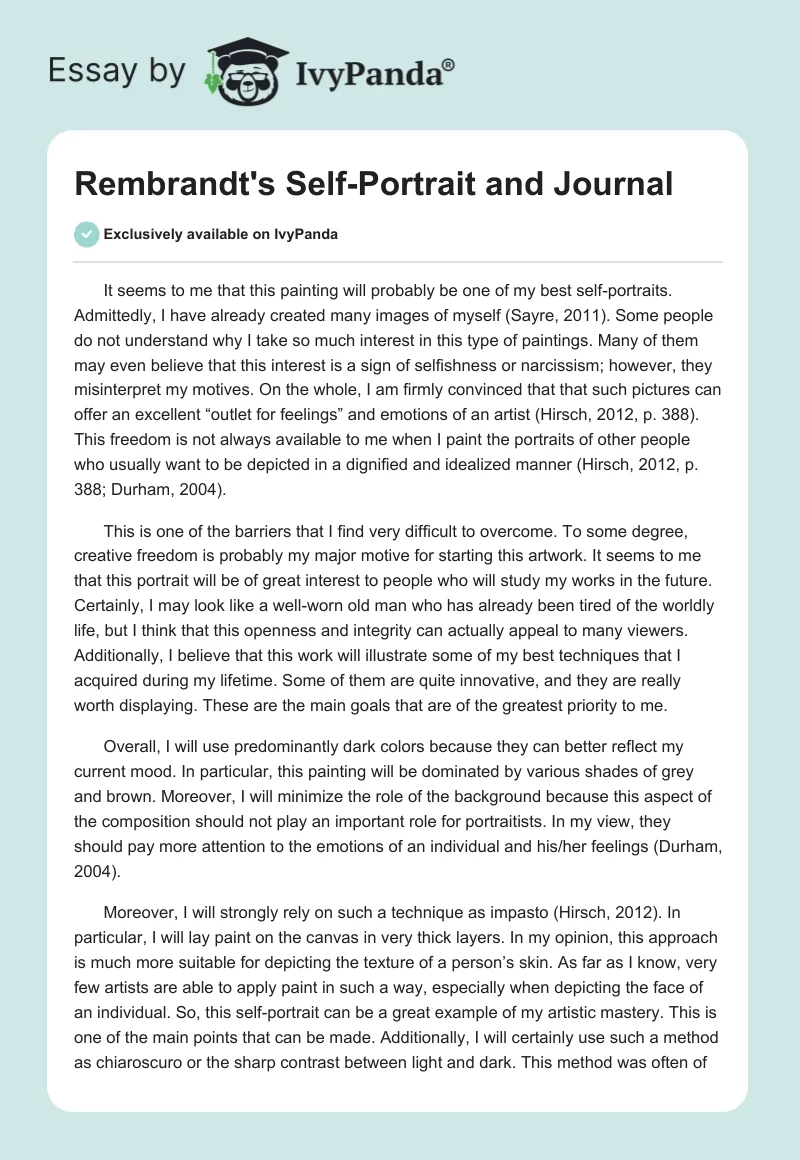 Essay by IvyPanda®

Rembrandt's Self-Portrait and Journal

Exclusively available on IvyPanda

It seems to me that this painting will probably be one of my best self-portraits. Admittedly, I have already created many images of myself (Sayre, 2011). Some people do not understand why I take so much interest in this type of paintings. Many of them may even believe that this interest is a sign of selfishness or narcissism; however, they misinterpret my motives. On the whole, I am firmly convinced that that such pictures can offer an excellent “outlet for feelings” and emotions of an artist (Hirsch, 2012, p. 388). This freedom is not always available to me when I paint the portraits of other people who usually want to be depicted in a dignified and idealized manner (Hirsch, 2012, p. 388; Durham, 2004).

This is one of the barriers that I find very difficult to overcome. To some degree, creative freedom is probably my major motive for starting this artwork. It seems to me that this portrait will be of great interest to people who will study my works in the future. Certainly, I may look like a well-worn old man who has already been tired of the worldly life, but I think that this openness and integrity can actually appeal to many viewers. Additionally, I believe that this work will illustrate some of my best techniques that I acquired during my lifetime. Some of them are quite innovative, and they are really worth displaying. These are the main goals that are of the greatest priority to me.

Overall, I will use predominantly dark colors because they can better reflect my current mood. In particular, this painting will be dominated by various shades of grey and brown. Moreover, I will minimize the role of the background because this aspect of the composition should not play an important role for portraitists. In my view, they should pay more attention to the emotions of an individual and his/her feelings (Durham, 2004).

Moreover, I will strongly rely on such a technique as impasto (Hirsch, 2012). In particular, I will lay paint on the canvas in very thick layers. In my opinion, this approach is much more suitable for depicting the texture of a person’s skin. As far as I know, very few artists are able to apply paint in such a way, especially when depicting the face of an individual. So, this self-portrait can be a great example of my artistic mastery. This is one of the main points that can be made. Additionally, I will certainly use such a method as chiaroscuro or the sharp contrast between light and dark. This method was often of